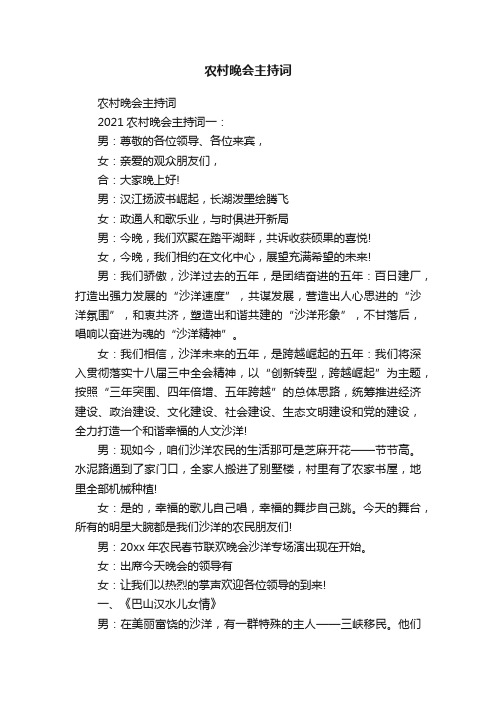 农村晚会主持词

农村晚会主持词

2021 农村晚会主持词一：

男：尊敬的各位领导、各位来宾，

女：亲爱的观众朋友们，

合：大家晚上好!

男：汉江扬波书崛起，长湖泼墨绘腾飞

女：政通人和歌乐业，与时俱进开新局

男：今晚，我们欢聚在踏平湖畔，共诉收获硕果的喜悦!

女，今晚，我们相约在文化中心，展望充满希望的未来!

男：我们骄傲，沙洋过去的五年，是团结奋进的五年：百日建厂，打造出强力发展的“沙洋速度”，共谋发展，营造出人心思进的“沙洋氛围”，和衷共济，塑造出和谐共建的“沙洋形象”，不甘落后，唱响以奋进为魂的“沙洋精神”。

女：我们相信，沙洋未来的五年，是跨越崛起的五年：我们将深入贯彻落实十八届三中全会精神，以“创新转型，跨越崛起”为主题，按照“三年突围、四年倍增、五年跨越”的总体思路，统筹推进经济建设、政治建设、文化建设、社会建设、生态文明建设和党的建设，全力打造一个和谐幸福的人文沙洋!

男：现如今，咱们沙洋农民的生活那可是芝麻开花——节节高。水泥路通到了家门口，全家人搬进了别墅楼，村里有了农家书屋，地里全部机械种植!

女：是的，幸福的歌儿自己唱，幸福的舞步自己跳。今天的舞台，所有的明星大腕都是我们沙洋的农民朋友们!

男：20xx 年农民春节联欢晚会沙洋专场演出现在开始。

女：出席今天晚会的领导有

女：让我们以热烈的掌声欢迎各位领导的到来!

一、《巴山汉水儿女情》

男：在美丽富饶的沙洋，有一群特殊的主人——三峡移民。他们